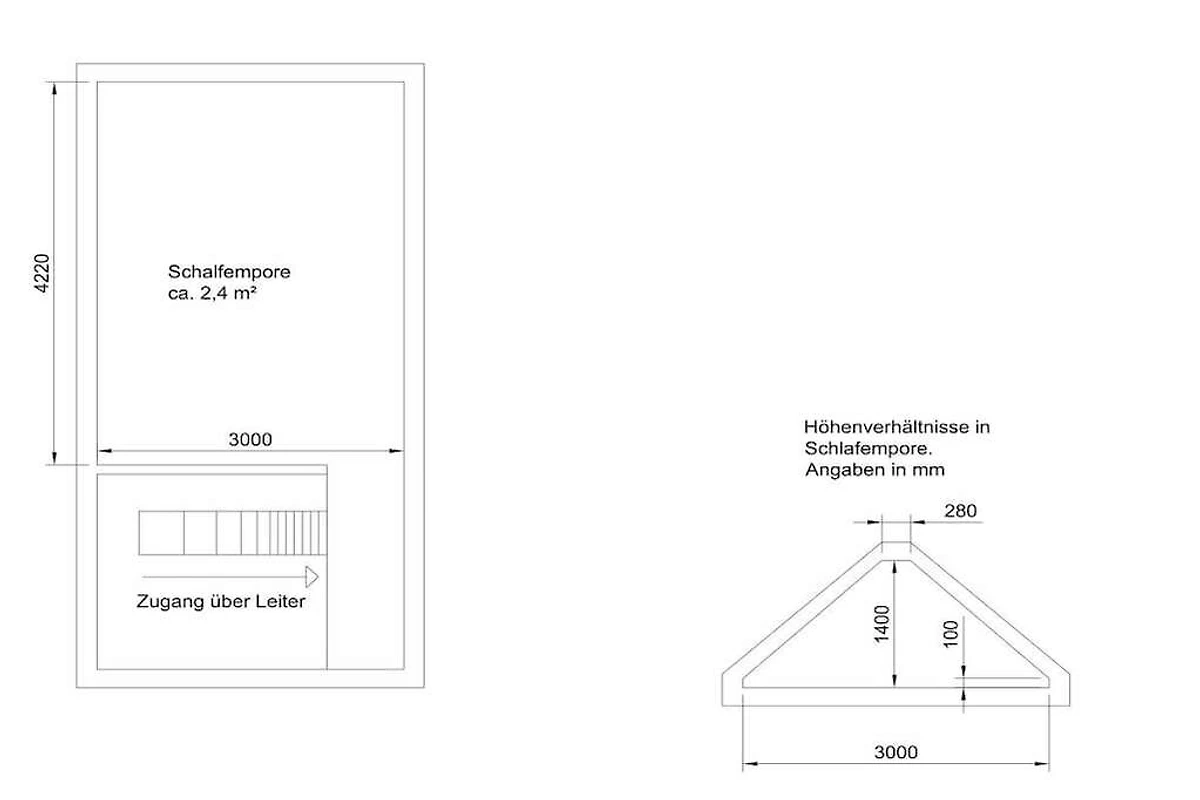 4220

Schalfempore
ca. 2,4 m²

3000

Zugang über Leiter

Höhenverhältnisse in Schlafempore. Angaben in mm

280

1400

100

3000